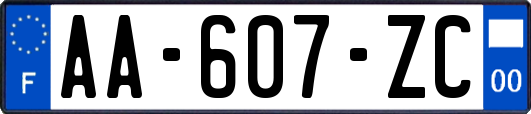 F

AA-607-ZC

00